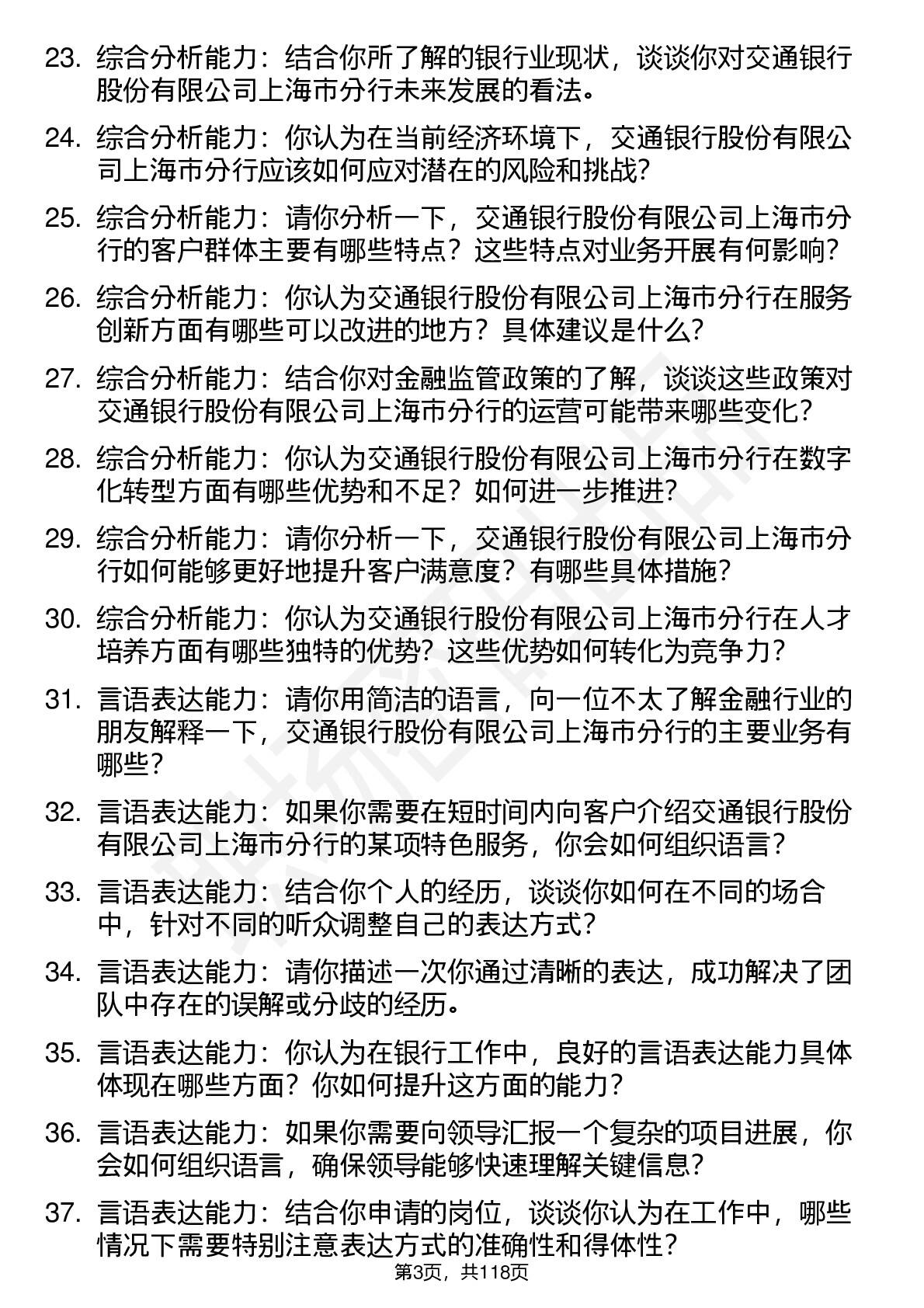 23. 综合分析能力：结合你所了解的银行业现状，谈谈你对交通银行股份有限公司上海市分行未来发展的看法。

24. 综合分析能力：你认为在当前经济环境下，交通银行股份有限公司上海市分行应该如何应对潜在的风险和挑战？

25. 综合分析能力：请你分析一下，交通银行股份有限公司上海市分行的客户群体主要有哪些特点？这些特点对业务开展有何影响？

26. 综合分析能力：你认为交通银行股份有限公司上海市分行在服务创新方面有哪些可以改进的地方？具体建议是什么？

27. 综合分析能力：结合你对金融监管政策的了解，谈谈这些政策对交通银行股份有限公司上海市分行的运营可能带来哪些变化？

28. 综合分析能力：你认为交通银行股份有限公司上海市分行在数字化转型方面有哪些优势和不足？如何进一步推进？

29. 综合分析能力：请你分析一下，交通银行股份有限公司上海市分行如何能够更好地提升客户满意度？有哪些具体措施？

30. 综合分析能力：你认为交通银行股份有限公司上海市分行在人才培养方面有哪些独特的优势？这些优势如何转化为竞争力？

31. 言语表达能力：请你用简洁的语言，向一位不太了解金融行业的朋友解释一下，交通银行股份有限公司上海市分行的主要业务有哪些？

32. 言语表达能力：如果你需要在短时间内向客户介绍交通银行股份有限公司上海市分行的某项特色服务，你会如何组织语言？

33. 言语表达能力：结合你个人的经历，谈谈你如何在不同的场合中，针对不同的听众调整自己的表达方式？

34. 言语表达能力：请你描述一次你通过清晰的表达，成功解决了团队中存在的误解或分歧的经历。

35. 言语表达能力：你认为在银行工作中，良好的言语表达能力具体体现在哪些方面？你如何提升这方面的能力？

36. 言语表达能力：如果你需要向领导汇报一个复杂的项目进展，你会如何组织语言，确保领导能够快速理解关键信息？

37. 言语表达能力：结合你申请的岗位，谈谈你认为在工作中，哪些情况下需要特别注意表达方式的准确性和得体性？

第3页，共118页